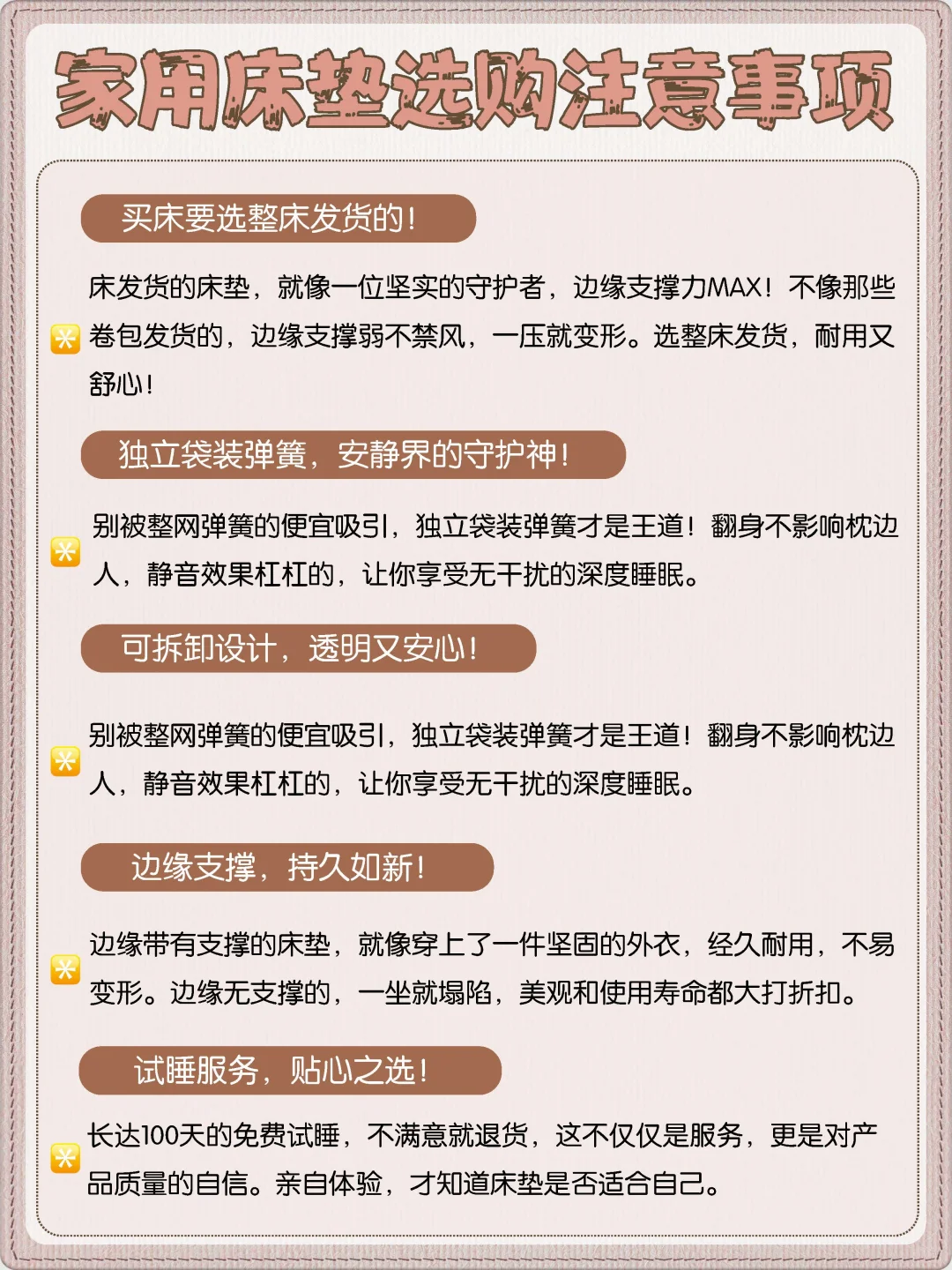 家用床垫选购注意事项

买床要选整床发货的！

床发货的床垫，就像一位坚实的守护者，边缘支撑力MAX！不像那些卷包发货的，边缘支撑弱不禁风，一压就变形。选整床发货，耐用又舒心！

独立袋装弹簧，安静界的守护神！

别被整网弹簧的便宜吸引，独立袋装弹簧才是王道！翻身不影响枕边人，静音效果杠杠的，让你享受无干扰的深度睡眠。

可拆卸设计，透明又安心！

别被整网弹簧的便宜吸引，独立袋装弹簧才是王道！翻身不影响枕边人，静音效果杠杠的，让你享受无干扰的深度睡眠。

边缘支撑，持久如新！

边缘带有支撑的床垫，就像穿上了一件坚固的外衣，经久耐用，不易变形。边缘无支撑的，一坐就塌陷，美观和使用寿命都大打折扣。

试睡服务，贴心之选！

长达100天的免费试睡，不满意就退货，这不仅仅是服务，更是对产品质量的自信。亲自体验，才知道床垫是否适合自己。